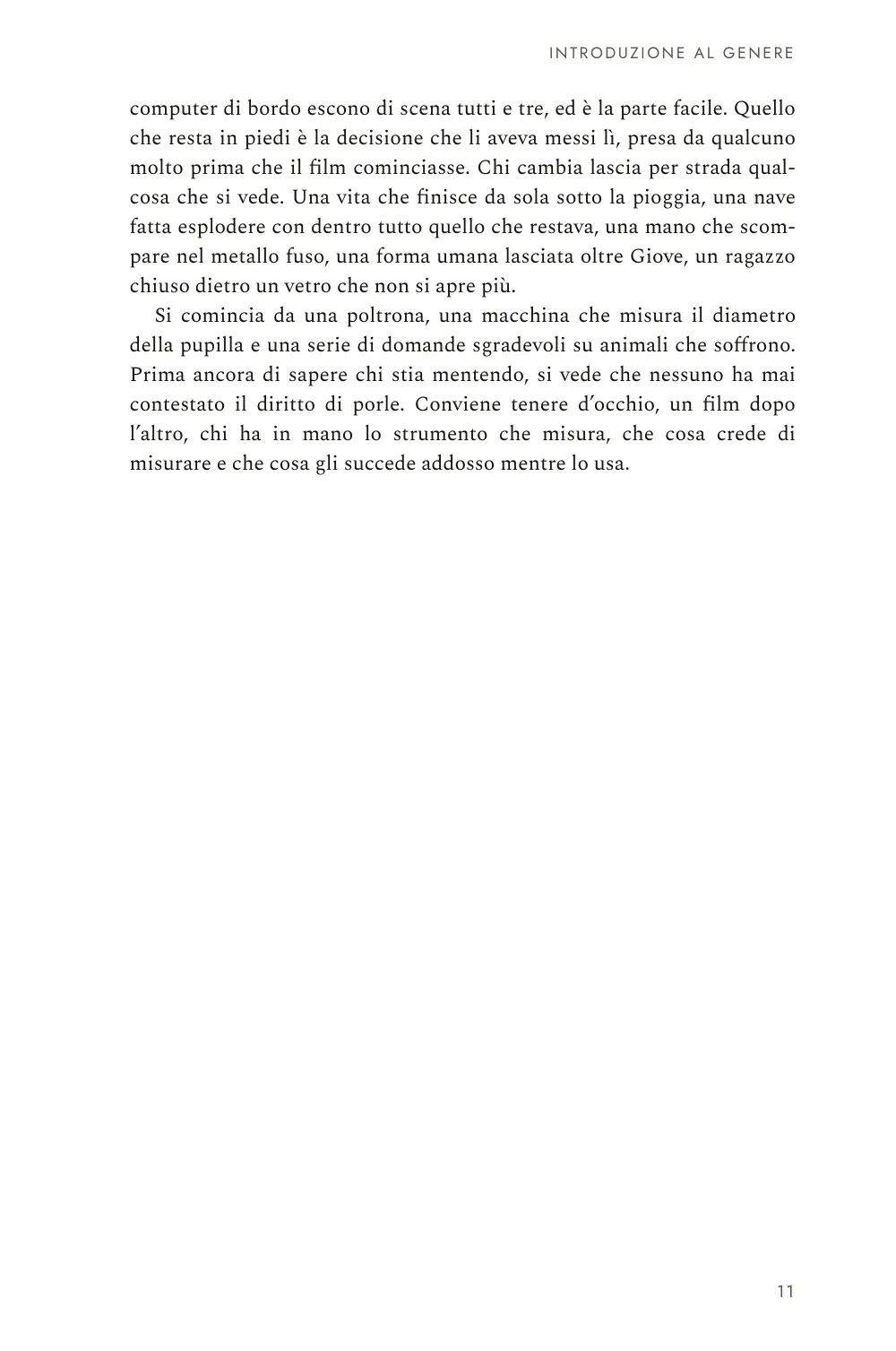 INTRODUZIONE AL GENERE

computer di bordo escono di scena tutti e tre, ed è la parte facile. Quello che resta in piedi è la decisione che li aveva messi lì, presa da qualcuno molto prima che il film cominciasse. Chi cambia lascia per strada qualcosa che si vede. Una vita che finisce da sola sotto la pioggia, una nave fatta esplodere con dentro tutto quello che restava, una mano che scompare nel metallo fuso, una forma umana lasciata oltre Giove, un ragazzo chiuso dietro un vetro che non si apre più.

Si comincia da una poltrona, una macchina che misura il diametro della pupilla e una serie di domande sgradevoli su animali che soffrono. Prima ancora di sapere chi stia mentendo, si vede che nessuno ha mai contestato il diritto di porle. Conviene tenere d'occhio, un film dopo l'altro, chi ha in mano lo strumento che misura, che cosa crede di misurare e che cosa gli succede addosso mentre lo usa.

11